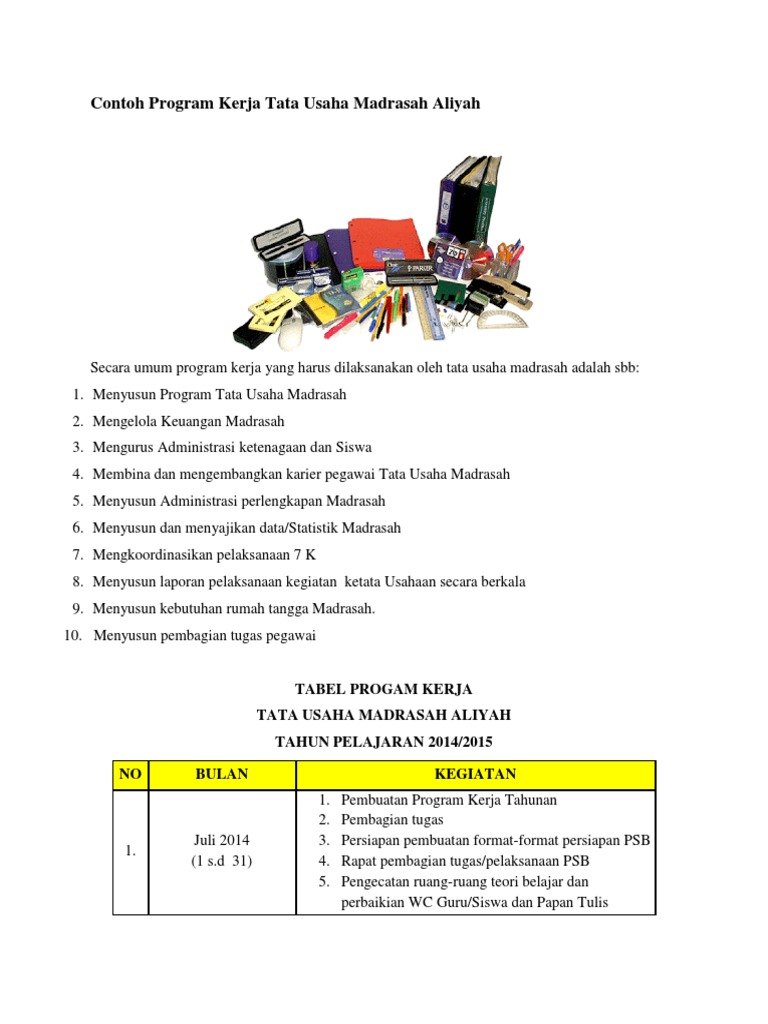 Contoh Program Kerja Tata Usaha Madrasah Aliyah

Secara umum program kerja yang harus dilaksanakan oleh tata usaha madrasah adalah sbb:

1. Menyusun Program Tata Usaha Madrasah
2. Mengelola Keuangan Madrasah
3. Mengurus Administrasi ketenagaan dan Siswa
4. Membina dan mengembangkan karier pegawai Tata Usaha Madrasah
5. Menyusun Administrasi perlengkapan Madrasah
6. Menyusun dan menyajikan data/Statistik Madrasah
7. Mengkoordinasikan pelaksanaan 7 K
8. Menyusun laporan pelaksanaan kegiatan ketata Usahaan secara berkala
9. Menyusun kebutuhan rumah tangga Madrasah.
10. Menyusun pembagian tugas pegawai

TABEL PROGAM KERJA
TATA USAHA MADRASAH ALIYAH
TAHUN PELAJARAN 2014/2015

| NO | BULAN | KEGIATAN |
|---|---|---|
| 1. | Juli 2014 (1 s.d 31) | 1. Pembuatan Program Kerja Tahunan 2. Pembagian tugas 3. Persiapan pembuatan format-format persiapan PSB 4. Rapat pembagian tugas/pelaksanaan PSB 5. Pengecatan ruang-ruang teori belajar dan perbaikian WC Guru/Siswa dan Papan Tulis |